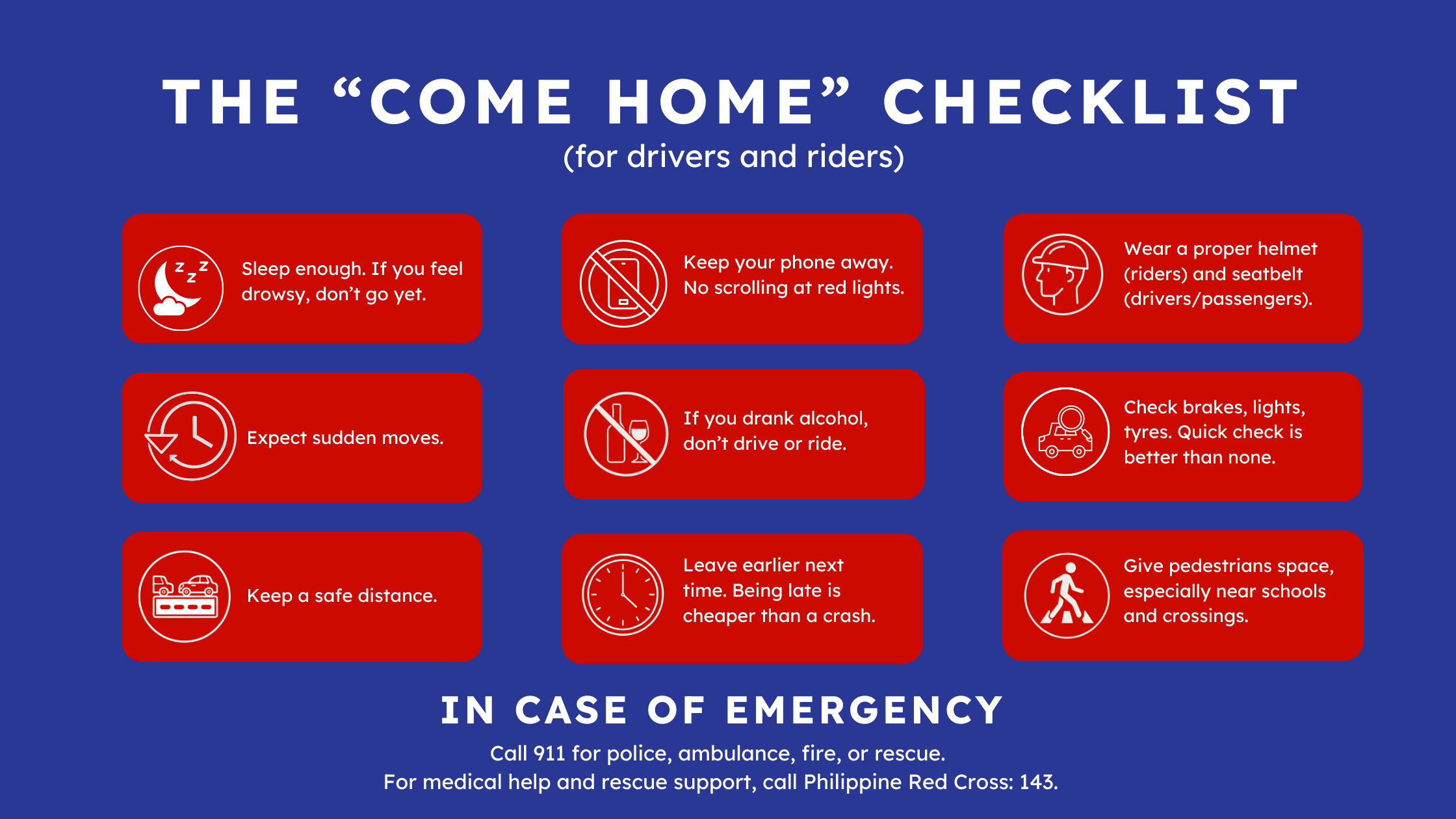 THE "COME HOME" CHECKLIST
(for drivers and riders)

Sleep enough. If you feel drowsy, don't go yet.

Expect sudden moves.

Keep a safe distance.

Keep your phone away. No scrolling at red lights.

If you drank alcohol, don't drive or ride.

Leave earlier next time. Being late is cheaper than a crash.

Wear a proper helmet (riders) and seatbelt (drivers/passengers).

Check brakes, lights, tyres. Quick check is better than none.

Give pedestrians space, especially near schools and crossings.

IN CASE OF EMERGENCY
Call 911 for police, ambulance, fire, or rescue.
For medical help and rescue support, call Philippine Red Cross: 143.